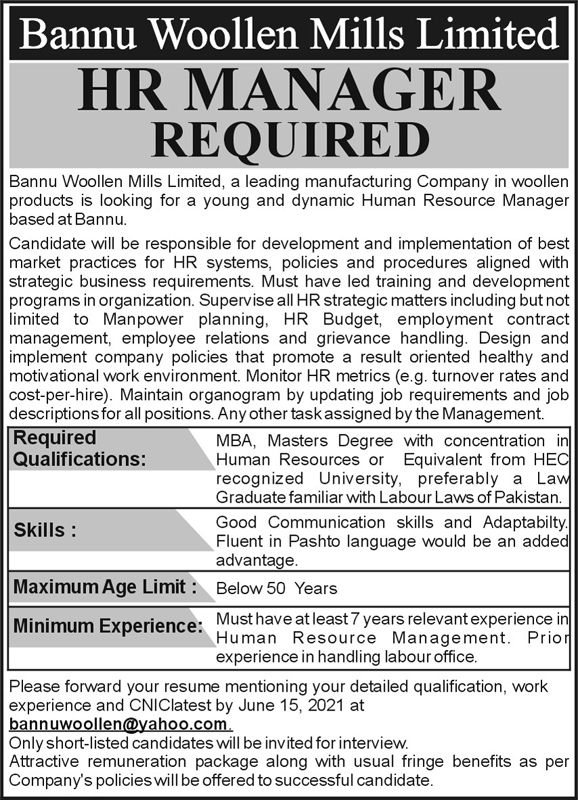 Bannu Woollen Mills Limited

HR MANAGER REQUIRED

Bannu Woollen Mills Limited, a leading manufacturing Company in woollen products is looking for a young and dynamic Human Resource Manager based at Bannu.

Candidate will be responsible for development and implementation of best market practices for HR systems, policies and procedures aligned with strategic business requirements. Must have led training and development programs in organization. Supervise all HR strategic matters including but not limited to Manpower planning, HR Budget, employment contract management, employee relations and grievance handling. Design and implement company policies that promote a result oriented healthy and motivational work environment. Monitor HR metrics (e.g. turnover rates and cost-per-hire). Maintain organogram by updating job requirements and job descriptions for all positions. Any other task assigned by the Management.

| Required Qualifications: | MBA, Masters Degree with concentration in Human Resources or Equivalent from HEC recognized University, preferably a Law Graduate familiar with Labour Laws of Pakistan. |
|---|---|
| Skills : | Good Communication skills and Adaptabilty. Fluent in Pashto language would be an added advantage. |
| Maximum Age Limit : | Below 50 Years |
| Minimum Experience: | Must have at least 7 years relevant experience in Human Resource Management. Prior experience in handling labour office. |

Please forward your resume mentioning your detailed qualification, work experience and CNIClatest by June 15, 2021 at bannuwoollen@yahoo.com.
Only short-listed candidates will be invited for interview.
Attractive remuneration package along with usual fringe benefits as per Company's policies will be offered to successful candidate.